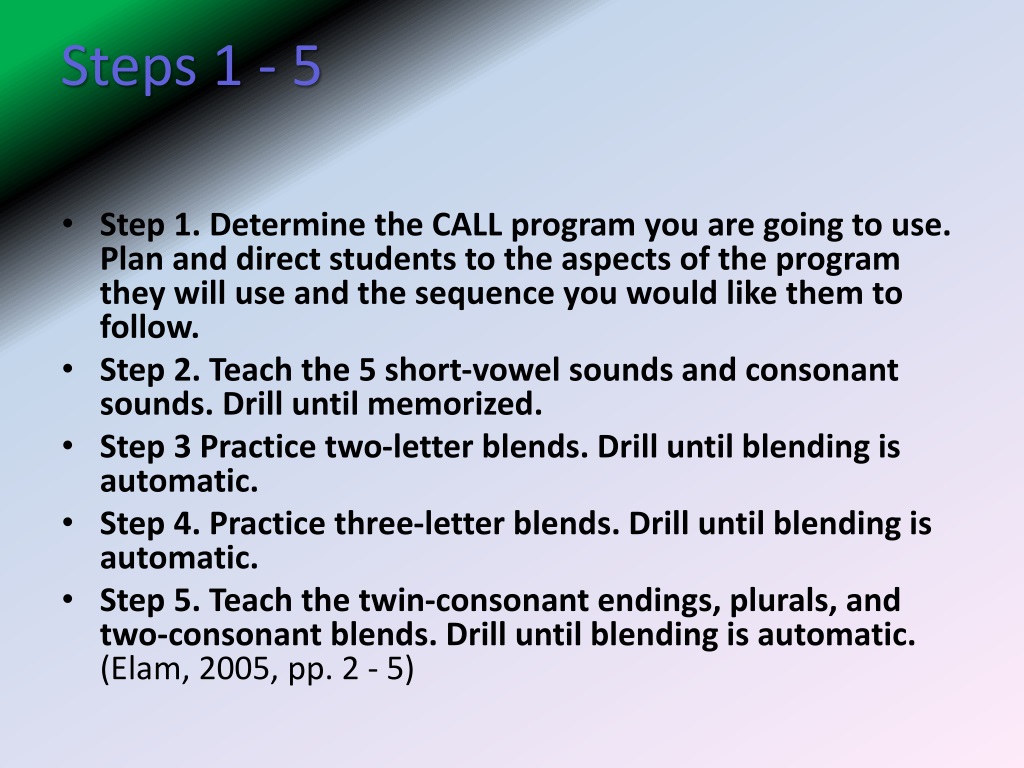 Steps 1 - 5

• Step 1. Determine the CALL program you are going to use. Plan and direct students to the aspects of the program they will use and the sequence you would like them to follow.
• Step 2. Teach the 5 short-vowel sounds and consonant sounds. Drill until memorized.
• Step 3 Practice two-letter blends. Drill until blending is automatic.
• Step 4. Practice three-letter blends. Drill until blending is automatic.
• Step 5. Teach the twin-consonant endings, plurals, and two-consonant blends. Drill until blending is automatic. (Elam, 2005, pp. 2 - 5)